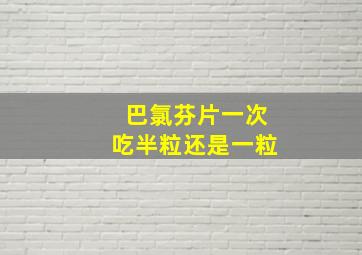 巴氯芬片一次
吃半粒还是一粒